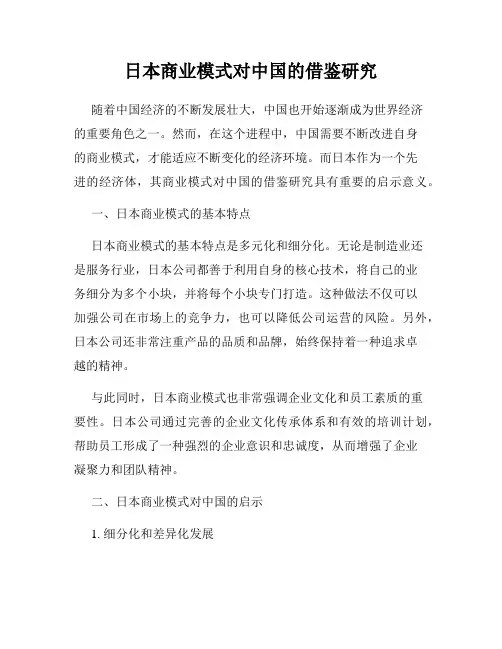 日本商业模式对中国的借鉴研究

随着中国经济的不断发展壮大，中国也开始逐渐成为世界经济的重要角色之一。然而，在这个进程中，中国需要不断改进自身的商业模式，才能适应不断变化的经济环境。而日本作为一个先进的经济体，其商业模式对中国的借鉴研究具有重要的启示意义。

一、日本商业模式的基本特点

日本商业模式的基本特点是多元化和细分化。无论是制造业还是服务行业，日本公司都善于利用自身的核心技术，将自己的业务细分为多个小块，并将每个小块专门打造。这种做法不仅可以加强公司在市场上的竞争力，也可以降低公司运营的风险。另外，日本公司还非常注重产品的品质和品牌，始终保持着一种追求卓越的精神。

与此同时，日本商业模式也非常强调企业文化和员工素质的重要性。日本公司通过完善的企业文化传承体系和有效的培训计划，帮助员工形成了一种强烈的企业意识和忠诚度，从而增强了企业凝聚力和团队精神。

二、日本商业模式对中国的启示

1. 细分化和差异化发展